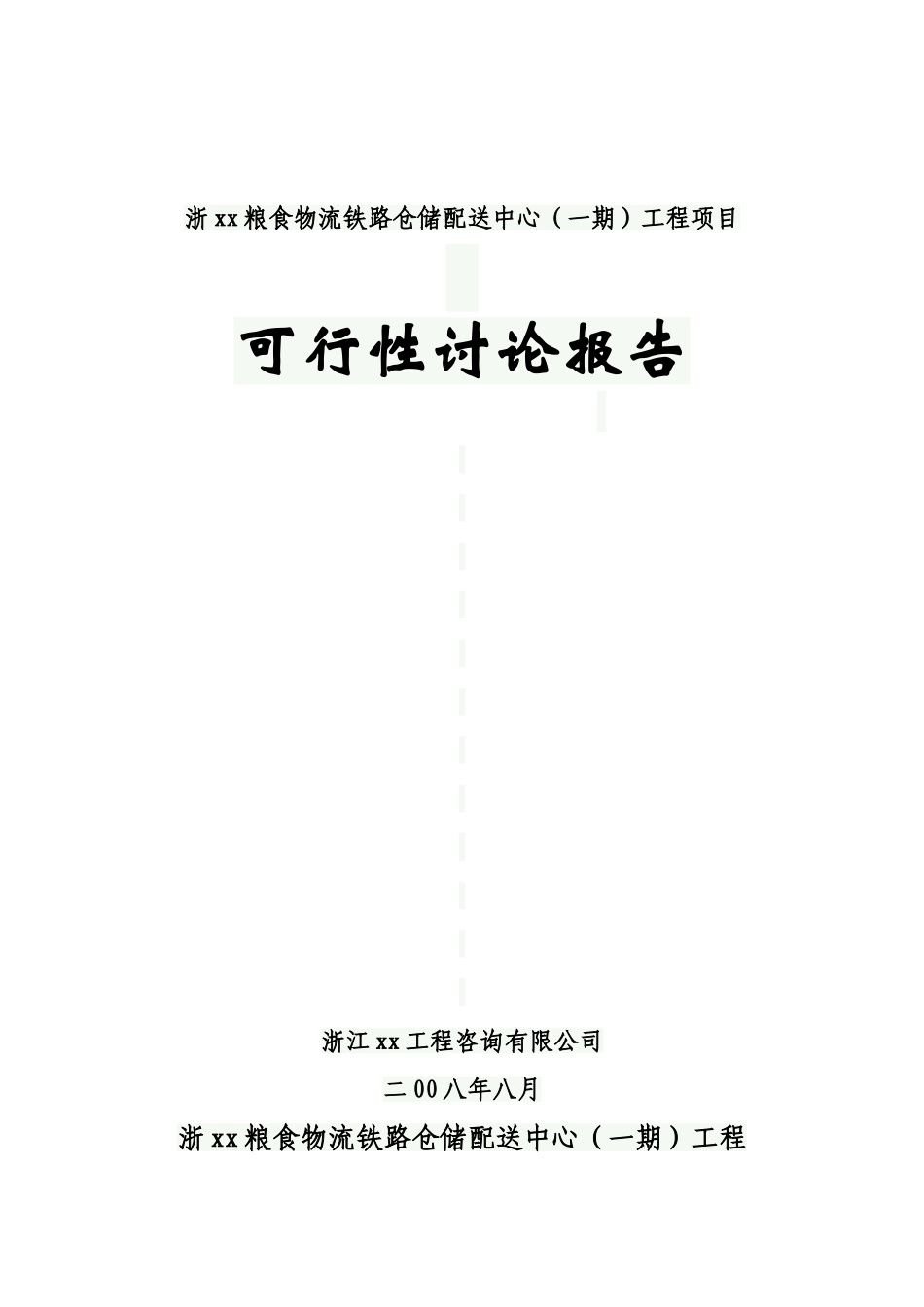 浙xx粮食物流铁路仓储配送中心（一期）工程项目

可行性讨论报告

浙江xx工程咨询有限公司

二00八年八月

浙xx粮食物流铁路仓储配送中心（一期）工程